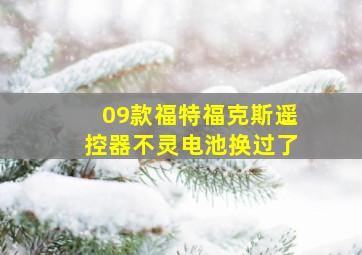 09款福特福克斯遥控器不灵电池换过了